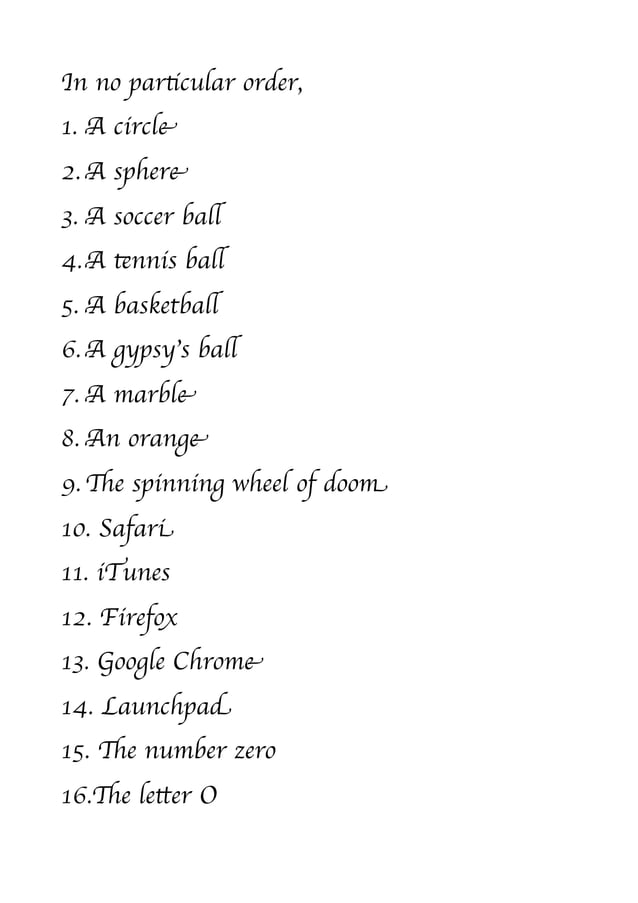 In no particular order,

1. A circle
2. A sphere
3. A soccer ball
4. A tennis ball
5. A basketball
6. A gypsy's ball
7. A marble
8. An orange
9. The spinning wheel of doom
10. Safari
11. iTunes
12. Firefox
13. Google Chrome
14. Launchpad
15. The number zero
16. The letter O